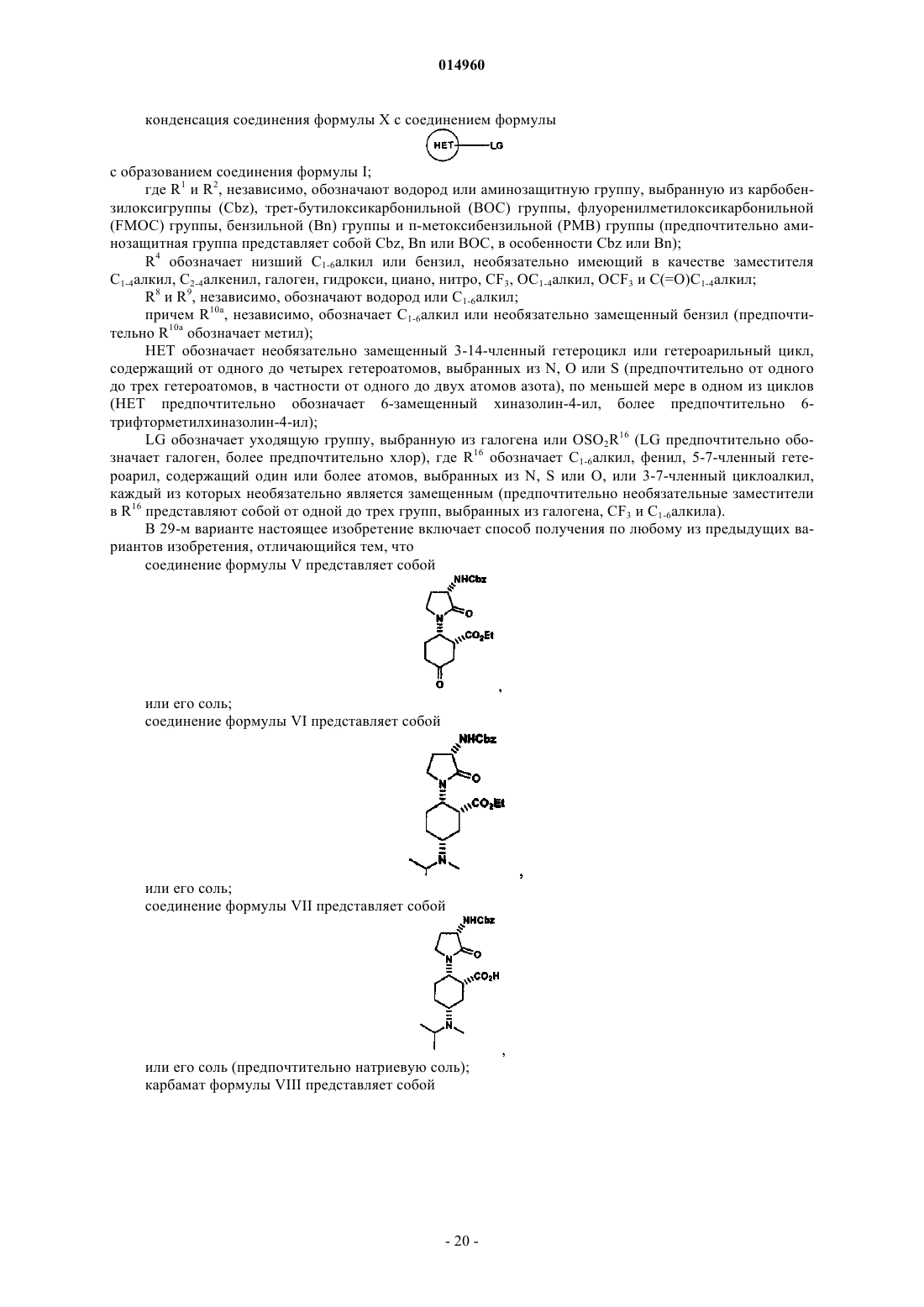 014960

конденсация соединения формулы X с соединением формулы

HET LG

с образованием соединения формулы I;

где $R^1$ и $R^2$, независимо, обозначают водород или аминозащитную группу, выбранную из карбобензилоксигруппы (Cbz), трет-бутилоксикарбонильной (BOC) группы, флуоренилметилоксикарбонильной (FMOC) группы, бензильной (Bn) группы и п-метоксибензильной (PMB) группы (предпочтительно аминозащитная группа представляет собой Cbz, Bn или BOC, в особенности Cbz или Bn);

$R^4$ обозначает низший $C_{1-6}$алкил или бензил, необязательно имеющий в качестве заместителя $C_{1-4}$алкил, $C_{2-4}$алкенил, галоген, гидрокси, циано, нитро, $CF_3$, $OC_{1-4}$алкил, $OCF_3$ и $C(=O)C_{1-4}$алкил;

$R^8$ и $R^9$, независимо, обозначают водород или $C_{1-6}$алкил;

причем $R^{10a}$, независимо, обозначает $C_{1-6}$алкил или необязательно замещенный бензил (предпочтительно $R^{10a}$ обозначает метил);

HET обозначает необязательно замещенный 3-14-членный гетероцикл или гетероарильный цикл, содержащий от одного до четырех гетероатомов, выбранных из N, O или S (предпочтительно от одного до трех гетероатомов, в частности от одного до двух атомов азота), по меньшей мере в одном из циклов (HET предпочтительно обозначает 6-замещенный хиназолин-4-ил, более предпочтительно 6-трифторметилхиназолин-4-ил);

LG обозначает уходящую группу, выбранную из галогена или $OSO_2R^{16}$ (LG предпочтительно обозначает галоген, более предпочтительно хлор), где $R^{16}$ обозначает $C_{1-6}$алкил, фенил, 5-7-членный гетероарил, содержащий один или более атомов, выбранных из N, S или O, или 3-7-членный циклоалкил, каждый из которых необязательно является замещенным (предпочтительно необязательные заместители в $R^{16}$ представляют собой от одной до трех групп, выбранных из галогена, $CF_3$ и $C_{1-6}$алкила).

В 29-м варианте настоящее изобретение включает способ получения по любому из предыдущих вариантов изобретения, отличающийся тем, что

соединение формулы V представляет собой

NHCbz
N O
$CO_2Et$
O
,

или его соль;

соединение формулы VI представляет собой

NHCbz
N O
$CO_2Et$
N
,

или его соль;

соединение формулы VII представляет собой

NHCbz
N O
$CO_2H$
N
,

или его соль (предпочтительно натриевую соль);

карбамат формулы VIII представляет собой

- 20 -